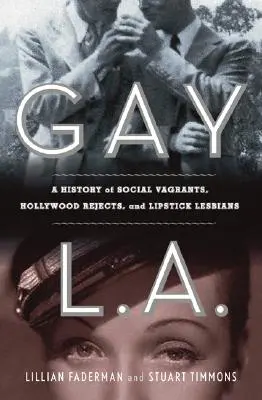 GAY

A HISTORY of SOCIAL VAGRANTS, HOLLYWOOD REJECTS, and LIPSTICK LESBIANS

L.A.

LILLIAN FADERMAN and STUART TIMMONS